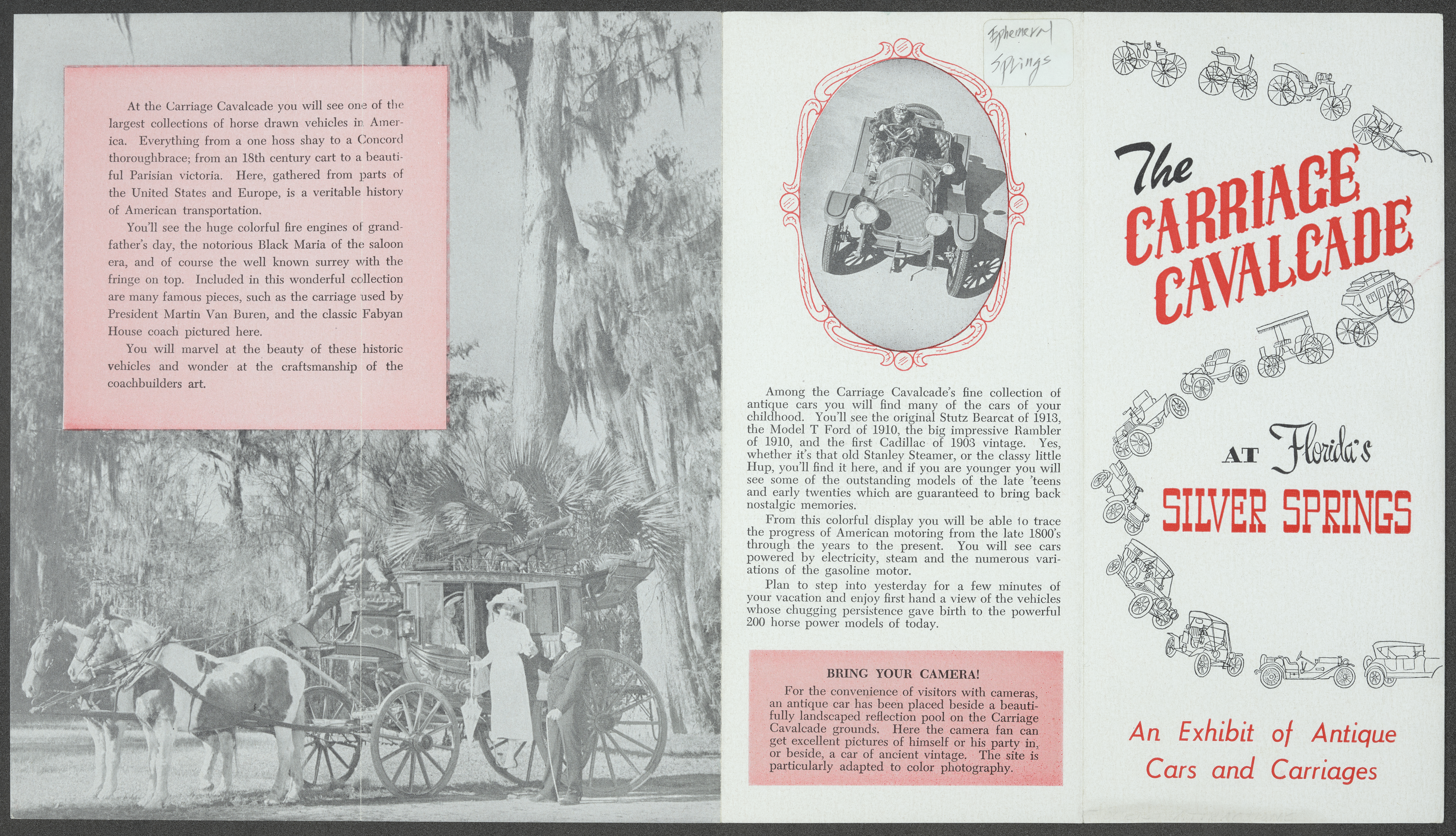 At the Carriage Cavalcade you will see one of the largest collections of horse drawn vehicles in America. Everything from a one hoss shay to a Concord thoroughbrace; from an 18th century cart to a beautiful Parisian victoria. Here, gathered from parts of the United States and Europe, is a veritable history of American transportation.

You'll see the huge colorful fire engines of grandfather's day, the notorious Black Maria of the saloon era, and of course the well known surrey with the fringe on top. Included in this wonderful collection are many famous pieces, such as the carriage used by President Martin Van Buren, and the classic Fabyan House coach pictured here.

You will marvel at the beauty of these historic vehicles and wonder at the craftsmanship of the coachbuilders art.

Ephemeral Springs

Among the Carriage Cavalcade's fine collection of antique cars you will find many of the cars of your childhood. You'll see the original Stutz Bearcat of 1913, the Model T Ford of 1910, the big impressive Rambler of 1910, and the first Cadillac of 1903 vintage. Yes, whether it's that old Stanley Steamer, or the classy little Hup, you'll find it here, and if you are younger you will see some of the outstanding models of the late 'teens and early twenties which are guaranteed to bring back nostalgic memories.

From this colorful display you will be able to trace the progress of American motoring from the late 1800's through the years to the present. You will see cars powered by electricity, steam and the numerous variations of the gasoline motor.

Plan to step into yesterday for a few minutes of your vacation and enjoy first hand a view of the vehicles whose chugging persistence gave birth to the powerful 200 horse power models of today.

BRING YOUR CAMERA!

For the convenience of visitors with cameras, an antique car has been placed beside a beautifully landscaped reflection pool on the Carriage Cavalcade grounds. Here the camera fan can get excellent pictures of himself or his party in, or beside, a car of ancient vintage. The site is particularly adapted to color photography.

The CARRIAGE CAVALCADE

AT Florida's SILVER SPRINGS

An Exhibit of Antique Cars and Carriages